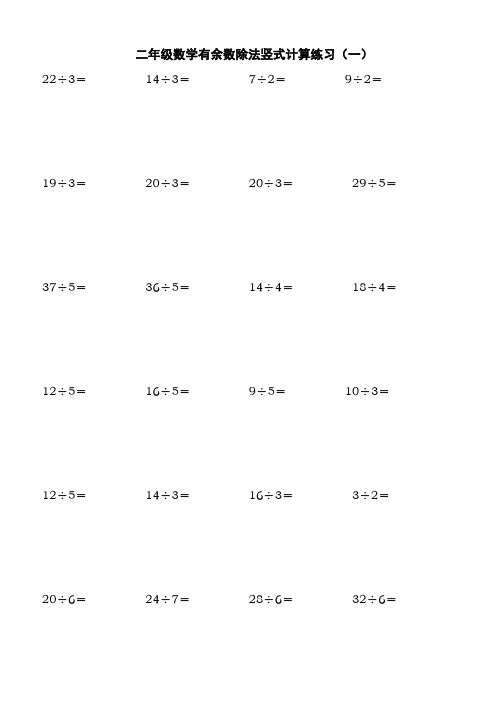 二年级数学有余数除法竖式计算练习（一）

$22\div3=$ $14\div3=$ $7\div2=$ $9\div2=$

$19\div3=$ $20\div3=$ $20\div3=$ $29\div5=$

$37\div5=$ $36\div5=$ $14\div4=$ $18\div4=$

$12\div5=$ $16\div5=$ $9\div5=$ $10\div3=$

$12\div5=$ $14\div3=$ $16\div3=$ $3\div2=$

$20\div6=$ $24\div7=$ $28\div6=$ $32\div6=$